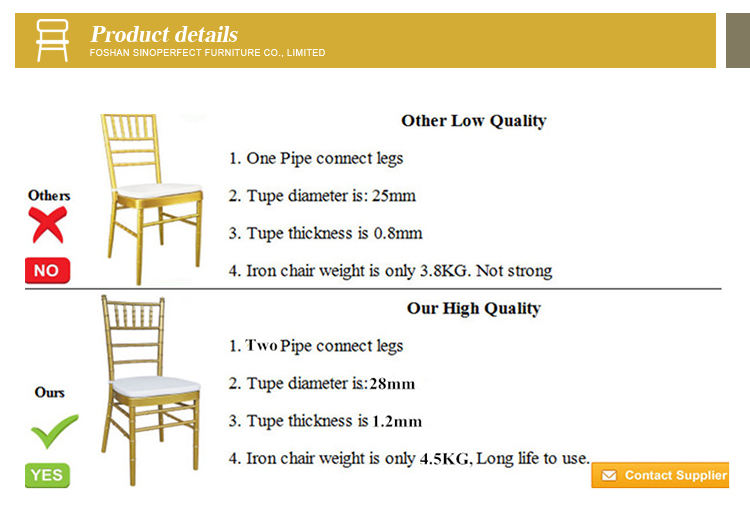 Product details
FOSHAN SINOPERFECT FURNITURE CO., LIMITED

Others

NO

Other Low Quality

1. One Pipe connect legs

2. Tupe diameter is: 25mm

3. Tupe thickness is 0.8mm

4. Iron chair weight is only 3.8KG. Not strong

Ours

YES

Our High Quality

1. Two Pipe connect legs

2. Tupe diameter is:28mm

3. Tupe thickness is 1.2mm

4. Iron chair weight is only 4.5KG, Long life to use.

Contact Supplier